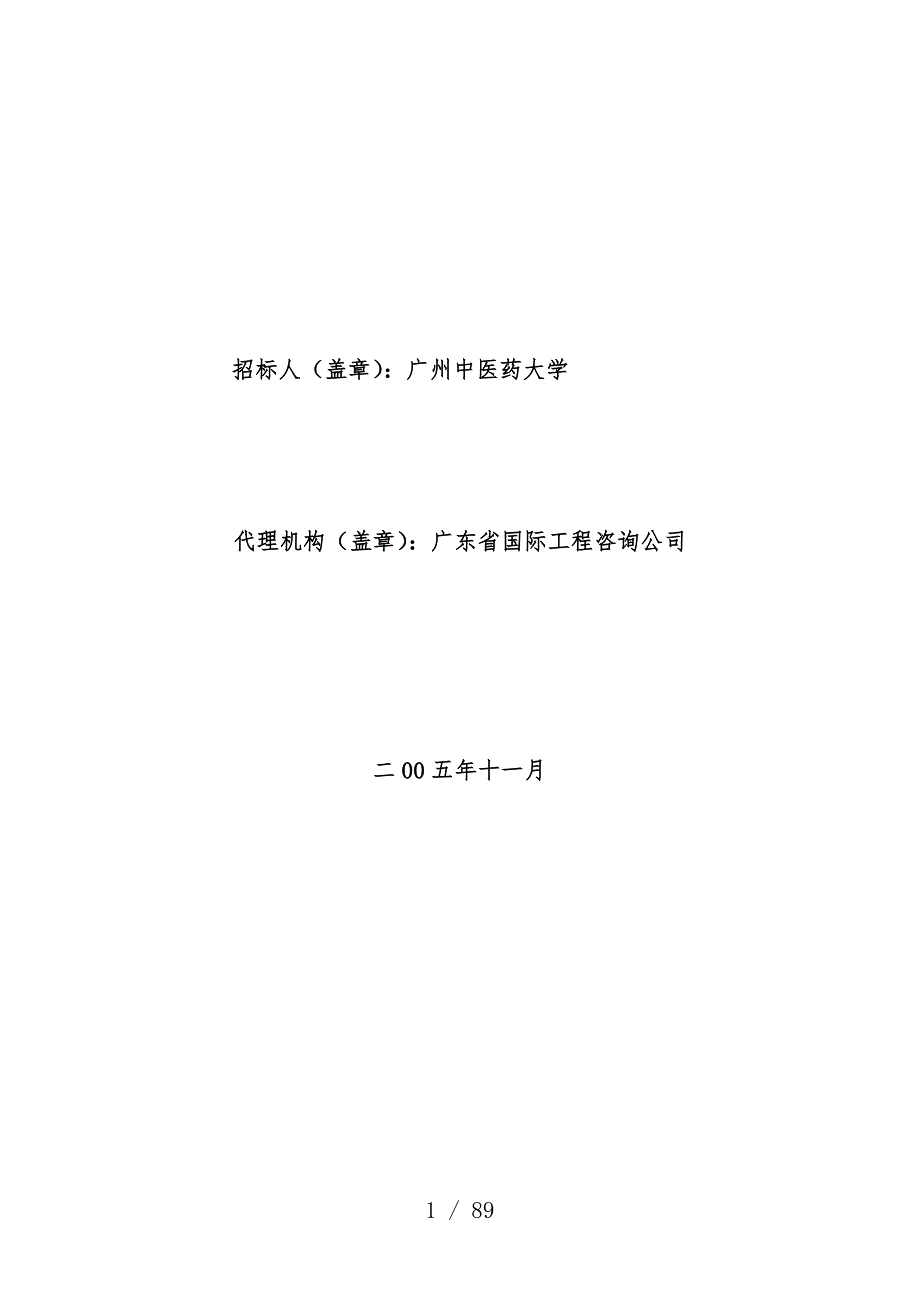 招标人（盖章）：广州中医药大学

代理机构（盖章）：广东省国际工程咨询公司

二00五年十一月

1 / 89